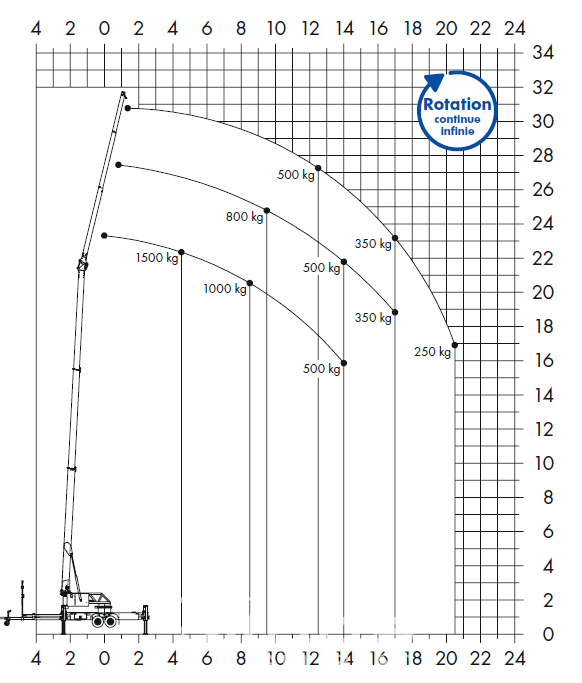 4 2 0 2 4 6 8 10 12 14 16 18 20 22 24

34
32
30
28
26
24
22
20
18
16
14
12
10
8
6
4
2
0

Rotation
continue
infinie

500 kg
800 kg
350 kg
1500 kg
500 kg
1000 kg
350 kg
250 kg
500 kg

4 2 0 2 4 6 8 10 12 14 16 18 20 22 24